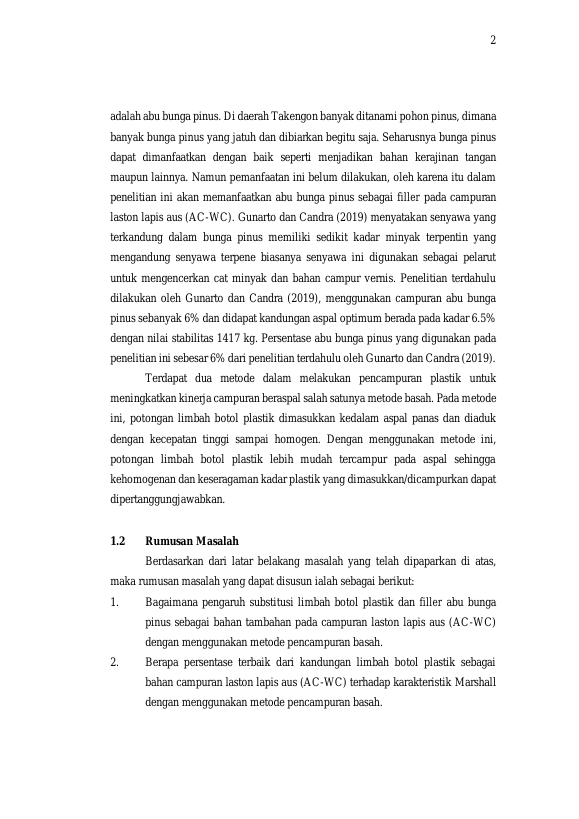 2

adalah abu bunga pinus. Di daerah Takengon banyak ditanami pohon pinus, dimana banyak bunga pinus yang jatuh dan dibiarkan begitu saja. Seharusnya bunga pinus dapat dimanfaatkan dengan baik seperti menjadikan bahan kerajinan tangan maupun lainnya. Namun pemanfaatan ini belum dilakukan, oleh karena itu dalam penelitian ini akan memanfaatkan abu bunga pinus sebagai filler pada campuran laston lapis aus (AC-WC). Gunarto dan Candra (2019) menyatakan senyawa yang terkandung dalam bunga pinus memiliki sedikit kadar minyak terpentin yang mengandung senyawa terpene biasanya senyawa ini digunakan sebagai pelarut untuk mengencerkan cat minyak dan bahan campur vernis. Penelitian terdahulu dilakukan oleh Gunarto dan Candra (2019), menggunakan campuran abu bunga pinus sebanyak 6% dan didapat kandungan aspal optimum berada pada kadar 6.5% dengan nilai stabilitas 1417 kg. Persentase abu bunga pinus yang digunakan pada penelitian ini sebesar 6% dari penelitian terdahulu oleh Gunarto dan Candra (2019).

Terdapat dua metode dalam melakukan pencampuran plastik untuk meningkatkan kinerja campuran beraspal salah satunya metode basah. Pada metode ini, potongan limbah botol plastik dimasukkan kedalam aspal panas dan diaduk dengan kecepatan tinggi sampai homogen. Dengan menggunakan metode ini, potongan limbah botol plastik lebih mudah tercampur pada aspal sehingga kehomogenan dan keseragaman kadar plastik yang dimasukkan/dicampurkan dapat dipertanggungjawabkan.

1.2 Rumusan Masalah

Berdasarkan dari latar belakang masalah yang telah dipaparkan di atas, maka rumusan masalah yang dapat disusun ialah sebagai berikut:

1. Bagaimana pengaruh substitusi limbah botol plastik dan filler abu bunga pinus sebagai bahan tambahan pada campuran laston lapis aus (AC-WC) dengan menggunakan metode pencampuran basah.

2. Berapa persentase terbaik dari kandungan limbah botol plastik sebagai bahan campuran laston lapis aus (AC-WC) terhadap karakteristik Marshall dengan menggunakan metode pencampuran basah.